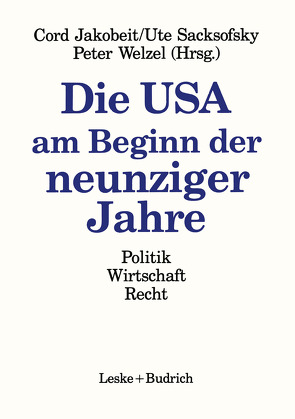 Cord Jakobeit/Ute Sacksofsky
Peter Welzel (Hrsg.)

Die USA am Beginn der neunziger Jahre

Politik
Wirtschaft
Recht

Leske + Budrich